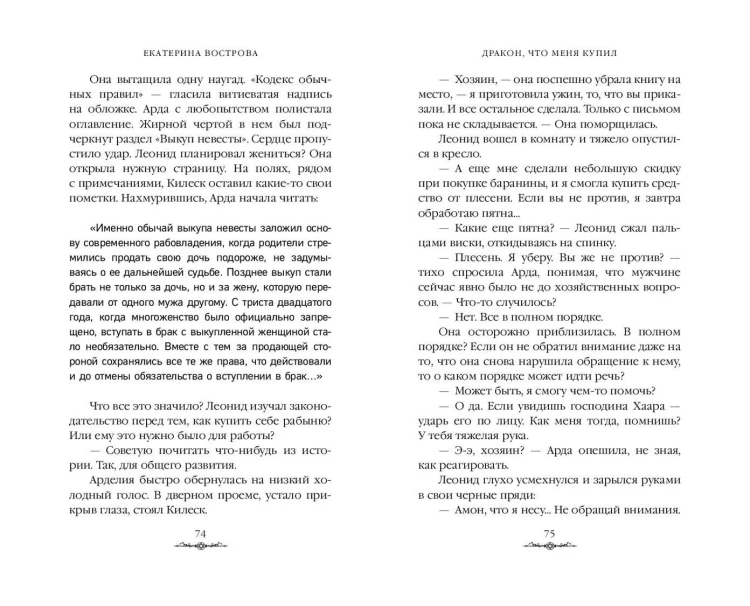 ЕКАТЕРИНА ВОСТРОВА

Она вытащила одну наугад. «Кодекс обычных правил» — гласила витиеватая надпись на обложке. Арда с любопытством полистала оглавление. Жирной чертой в нем был подчеркнут раздел «Выкуп невесты». Сердце пропустило удар. Леонид планировал жениться? Она открыла нужную страницу. На полях, рядом с примечаниями, Килеск оставил какие-то свои пометки. Нахмурившись, Арда начала читать:

«Именно обычай выкупа невесты заложил основу современного рабовладения, когда родители стремились продать свою дочь подороже, не задумываясь о ее дальнейшей судьбе. Позднее выкуп стали брать не только за дочь, но и за жену, которую передавали от одного мужа другому. С триста двадцатого года, когда многоженство было официально запрещено, вступать в брак с выкупленной женщиной стало необязательно. Вместе с тем за продающей стороной сохранялись все те же права, что действовали и до отмены обязательства о вступлении в брак…»

Что все это значило? Леонид изучал законодательство перед тем, как купить себе рабыню? Или ему это нужно было для работы?

— Советую почитать что-нибудь из истории. Так, для общего развития.

Арделия быстро обернулась на низкий холодный голос. В дверном проеме, устало прикрыв глаза, стоял Килеск.

74

ДРАКОН, ЧТО МЕНЯ КУПИЛ

— Хозяин, — она поспешно убрала книгу на место, — я приготовила ужин, то, что вы приказали. И все остальное сделала. Только с письмом пока не складывается. — Она поморщилась.

Леонид вошел в комнату и тяжело опустился в кресло.

— А еще мне сделали небольшую скидку при покупке баранины, и я смогла купить средство от плесени. Если вы не против, я завтра обработаю пятна...

— Какие еще пятна? — Леонид сжал пальцами виски, откидываясь на спинку.

— Плесень. Я уберу. Вы же не против? — тихо спросила Арда, понимая, что мужчине сейчас явно было не до хозяйственных вопросов. — Что-то случилось?

— Нет. Все в полном порядке.

Она осторожно приблизилась. В полном порядке? Если он не обратил внимание даже на то, что она снова нарушила обращение к нему, то о каком порядке может идти речь?

— Может быть, я смогу чем-то помочь?

— О да. Если увидишь господина Хаара — ударь его по лицу. Как меня тогда, помнишь? У тебя тяжелая рука.

— Э-э, хозяин? — Арда опешила, не зная, как реагировать.

Леонид глухо усмехнулся и зарылся руками в свои черные пряди:

— Амон, что я несу... Не обращай внимания.

75